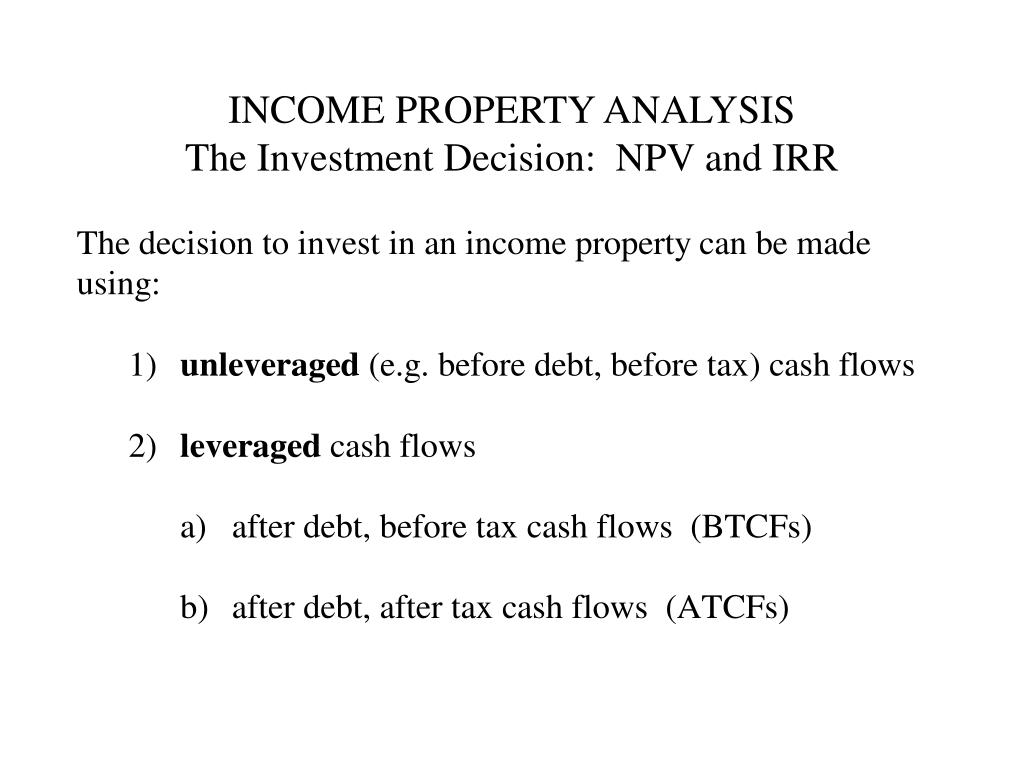 INCOME PROPERTY ANALYSIS
The Investment Decision: NPV and IRR

The decision to invest in an income property can be made using:

1) unleveraged (e.g. before debt, before tax) cash flows

2) leveraged cash flows

a) after debt, before tax cash flows (BTCFs)

b) after debt, after tax cash flows (ATCFs)